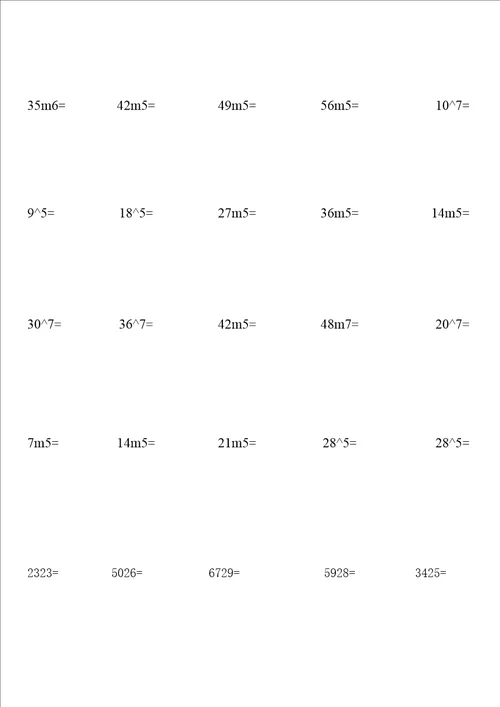 35m6=    42m5=    49m5=    56m5=    10^7=

9^5=    18^5=    27m5=    36m5=    14m5=

30^7=    36^7=    42m5=    48m7=    20^7=

7m5=    14m5=    21m5=    28^5=    28^5=

2323=    5026=    6729=    5928=    3425=